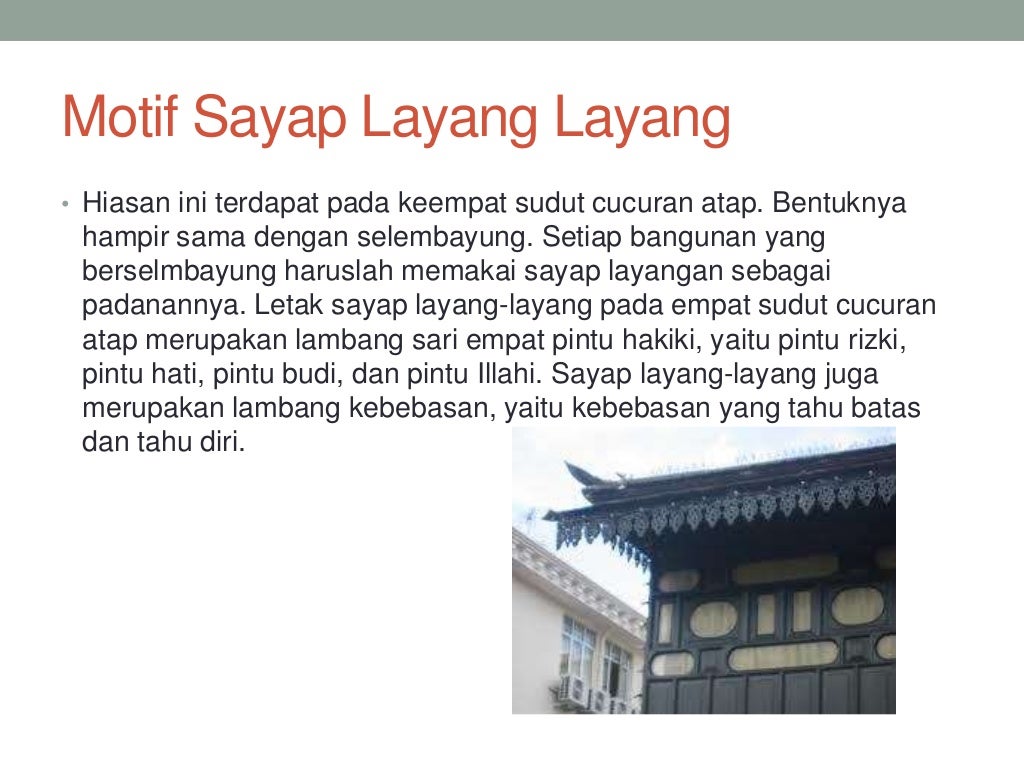 Motif Sayap Layang Layang

• Hiasan ini terdapat pada keempat sudut cucuran atap. Bentuknya hampir sama dengan selembayung. Setiap bangunan yang berselmbayung haruslah memakai sayap layangan sebagai padanannya. Letak sayap layang-layang pada empat sudut cucuran atap merupakan lambang sari empat pintu hakiki, yaitu pintu rizki, pintu hati, pintu budi, dan pintu Illahi. Sayap layang-layang juga merupakan lambang kebebasan, yaitu kebebasan yang tahu batas dan tahu diri.